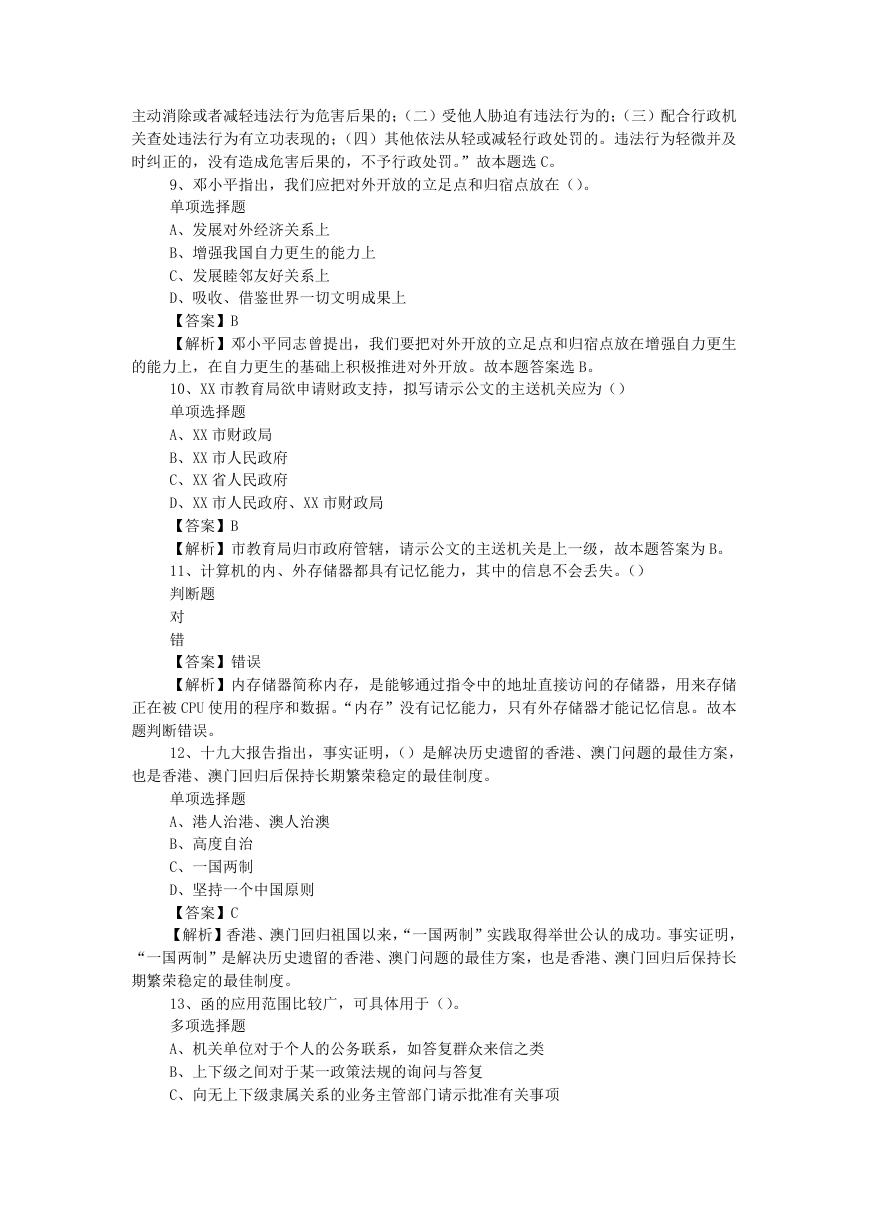 主动消除或者减轻违法行为危害后果的；（二）受他人胁迫有违法行为的；（三）配合行政机关查处违法行为有立功表现的；（四）其他依法从轻或减轻行政处罚的。违法行为轻微并及时纠正的，没有造成危害后果的，不予行政处罚。”故本题选 C。

9、邓小平指出，我们应把对外开放的立足点和归宿点放在（）。

单项选择题

A、发展对外经济关系上

B、增强我国自力更生的能力上

C、发展睦邻友好关系上

D、吸收、借鉴世界一切文明成果上

【答案】B

【解析】邓小平同志曾提出，我们要把对外开放的立足点和归宿点放在增强自力更生的能力上，在自力更生的基础上积极推进对外开放。故本题答案选 B。

10、XX 市教育局欲申请财政支持，拟写请示公文的主送机关应为（）

单项选择题

A、XX 市财政局

B、XX 市人民政府

C、XX 省人民政府

D、XX 市人民政府、XX 市财政局

【答案】B

【解析】市教育局归市政府管辖，请示公文的主送机关是上一级，故本题答案为 B。

11、计算机的内、外存储器都具有记忆能力，其中的信息不会丢失。（）

判断题

对

错

【答案】错误

【解析】内存储器简称内存，是能够通过指令中的地址直接访问的存储器，用来存储正在被 CPU 使用的程序和数据。“内存”没有记忆能力，只有外存储器才能记忆信息。故本题判断错误。

12、十九大报告指出，事实证明，（）是解决历史遗留的香港、澳门问题的最佳方案，也是香港、澳门回归后保持长期繁荣稳定的最佳制度。

单项选择题

A、港人治港、澳人治澳

B、高度自治

C、一国两制

D、坚持一个中国原则

【答案】C

【解析】香港、澳门回归祖国以来，“一国两制”实践取得举世公认的成功。事实证明，“一国两制”是解决历史遗留的香港、澳门问题的最佳方案，也是香港、澳门回归后保持长期繁荣稳定的最佳制度。

13、函的应用范围比较广，可具体用于（）。

多项选择题

A、机关单位对于个人的公务联系，如答复群众来信之类

B、上下级之间对于某一政策法规的询问与答复

C、向无上下级隶属关系的业务主管部门请示批准有关事项